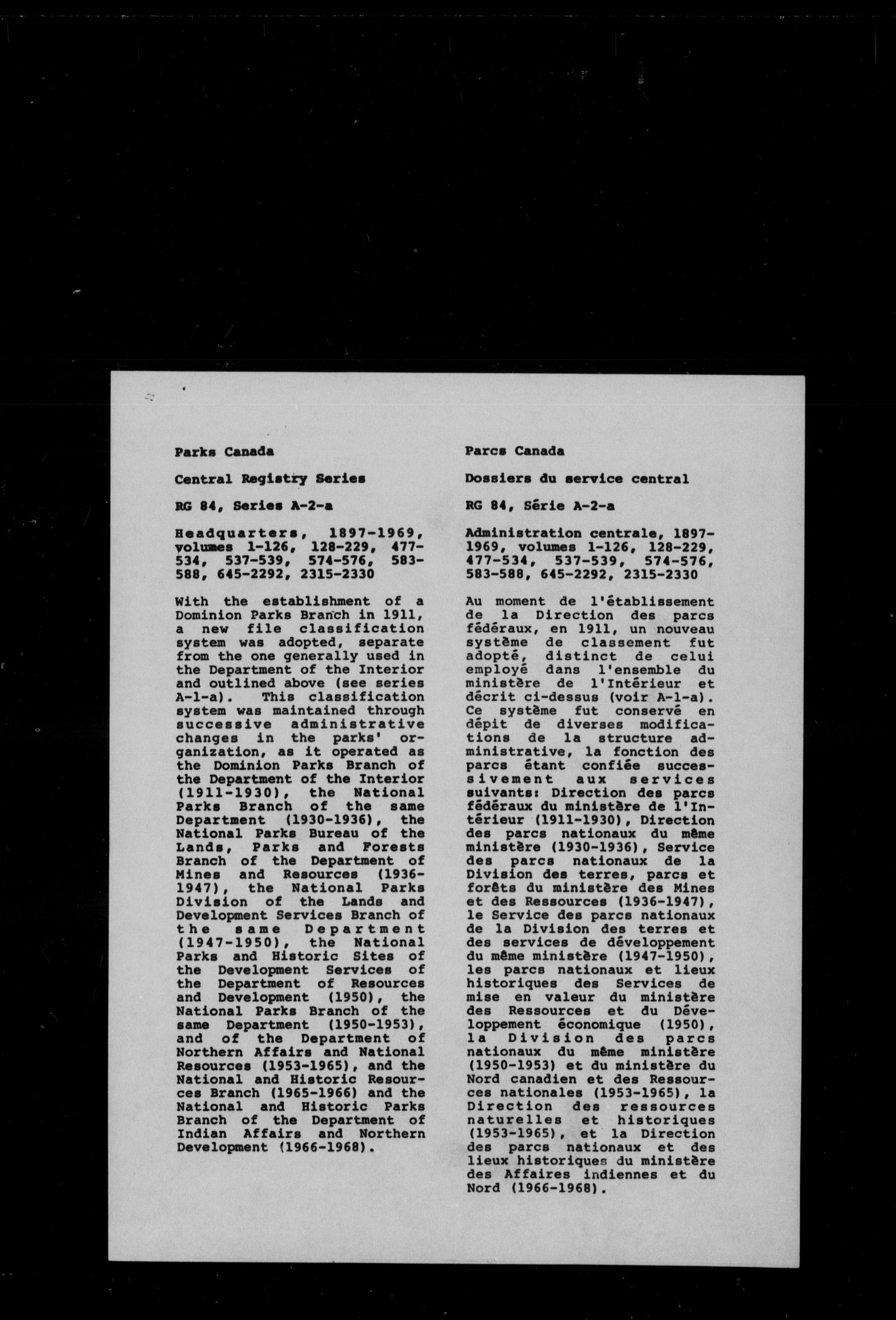 Parks Canada

Central Registry Series

RG 84, Series A-2-a

Headquarters, 1897-1969, volumes 1-126, 128-229, 477-534, 537-539, 574-576, 583-588, 645-2292, 2315-2330

With the establishment of a Dominion Parks Branch in 1911, a new file classification system was adopted, separate from the one generally used in the Department of the Interior and outlined above (see series A-1-a). This classification system was maintained through successive administrative changes in the parks' organization, as it operated as the Dominion Parks Branch of the Department of the Interior (1911-1930), the National Parks Branch of the same Department (1930-1936), the National Parks Bureau of the Lands, Parks and Forests Branch of the Department of Mines and Resources (1936-1947), the National Parks Division of the Lands and Development Services Branch of the same Department (1947-1950), the National Parks and Historic Sites of the Development Services of the Department of Resources and Development (1950), the National Parks Branch of the same Department (1950-1953), and of the Department of Northern Affairs and National Resources (1953-1965), and the National and Historic Resources Branch (1965-1966) and the National and Historic Parks Branch of the Department of Indian Affairs and Northern Development (1966-1968).

Parcs Canada

Dossiers du service central

RG 84, Série A-2-a

Administration centrale, 1897-1969, volumes 1-126, 128-229, 477-534, 537-539, 574-576, 583-588, 645-2292, 2315-2330

Au moment de l'établissement de la Direction des parcs fédéraux, en 1911, un nouveau système de classement fut adopté, distinct de celui employé dans l'ensemble du ministère de l'Intérieur et décrit ci-dessus (voir A-1-a). Ce système fut conservé en dépit de diverses modifications de la structure administrative, la fonction des parcs étant confiée successivement aux services suivants: Direction des parcs fédéraux du ministère de l'Intérieur (1911-1930), Direction des parcs nationaux du même ministère (1930-1936), Service des parcs nationaux de la Division des terres, parcs et forêts du ministère des Mines et des Ressources (1936-1947), le Service des parcs nationaux de la Division des terres et des services de développement du même ministère (1947-1950), les parcs nationaux et lieux historiques des Services de mise en valeur du ministère des Ressources et du Développement économique (1950), la Division des parcs nationaux du même ministère (1950-1953) et du ministère du Nord canadien et des Ressources nationales (1953-1965), la Direction des ressources naturelles et historiques (1953-1965), et la Direction des parcs nationaux et des lieux historiques du ministère des Affaires indiennes et du Nord (1966-1968).